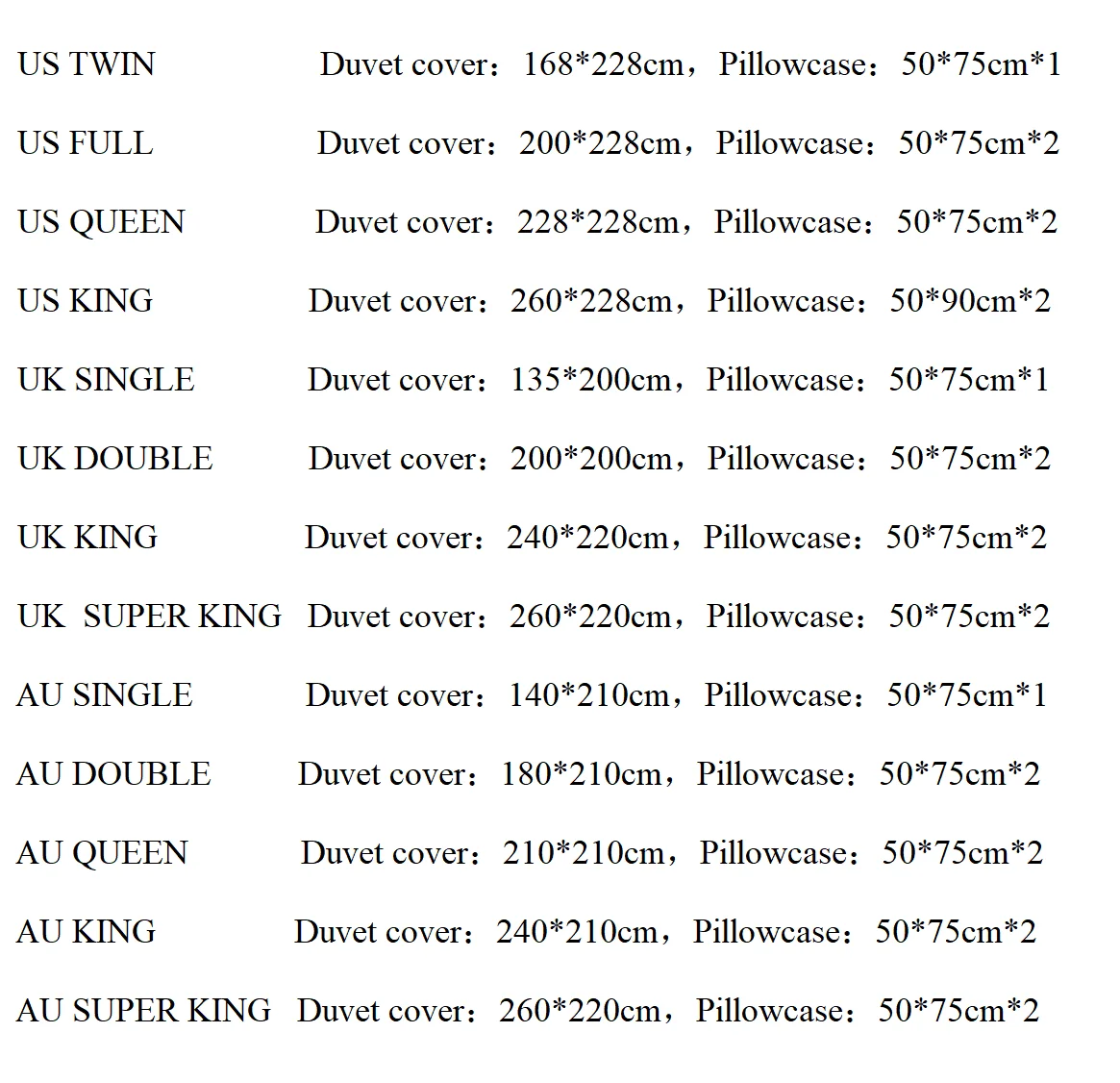 US TWIN Duvet cover：168*228cm，Pillowcase：50*75cm*1

US FULL Duvet cover：200*228cm，Pillowcase：50*75cm*2

US QUEEN Duvet cover：228*228cm，Pillowcase：50*75cm*2

US KING Duvet cover：260*228cm，Pillowcase：50*90cm*2

UK SINGLE Duvet cover：135*200cm，Pillowcase：50*75cm*1

UK DOUBLE Duvet cover：200*200cm，Pillowcase：50*75cm*2

UK KING Duvet cover：240*220cm，Pillowcase：50*75cm*2

UK SUPER KING Duvet cover：260*220cm，Pillowcase：50*75cm*2

AU SINGLE Duvet cover：140*210cm，Pillowcase：50*75cm*1

AU DOUBLE Duvet cover：180*210cm，Pillowcase：50*75cm*2

AU QUEEN Duvet cover：210*210cm，Pillowcase：50*75cm*2

AU KING Duvet cover：240*210cm，Pillowcase：50*75cm*2

AU SUPER KING Duvet cover：260*220cm，Pillowcase：50*75cm*2